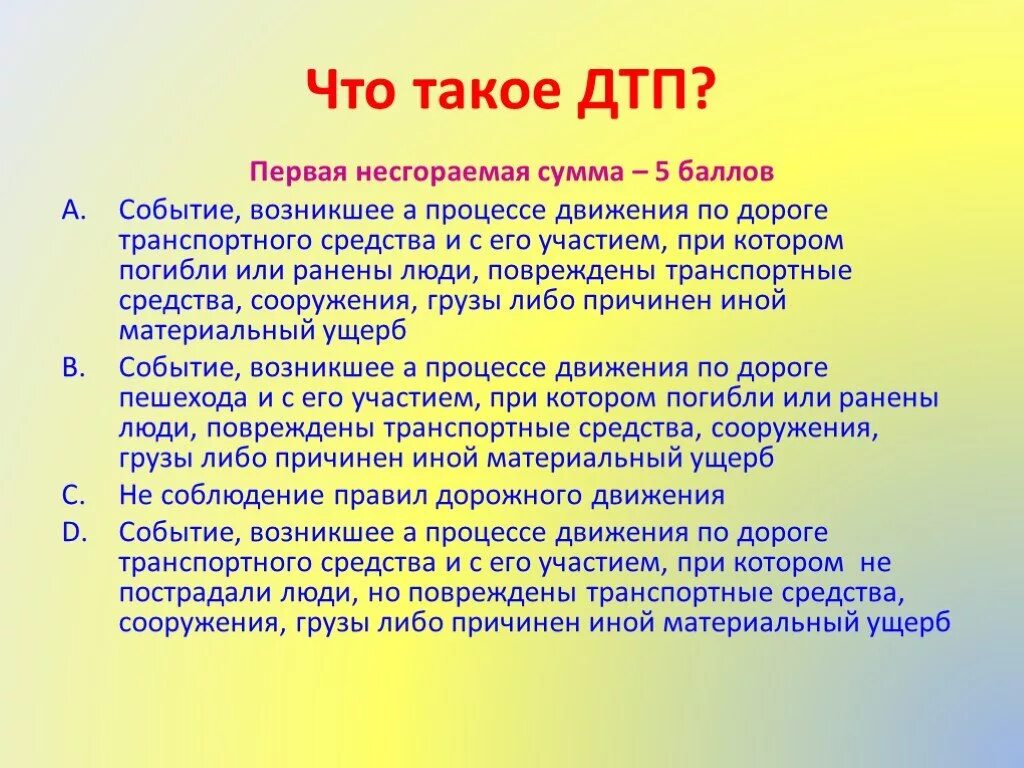 Что такое ДТП?

Первая несгораемая сумма – 5 баллов

A. Событие, возникшее а процессе движения по дороге транспортного средства и с его участием, при котором погибли или ранены люди, повреждены транспортные средства, сооружения, грузы либо причинен иной материальный ущерб

B. Событие, возникшее а процессе движения по дороге пешехода и с его участием, при котором погибли или ранены люди, повреждены транспортные средства, сооружения, грузы либо причинен иной материальный ущерб

C. Не соблюдение правил дорожного движения

D. Событие, возникшее а процессе движения по дороге транспортного средства и с его участием, при котором не пострадали люди, но повреждены транспортные средства, сооружения, грузы либо причинен иной материальный ущерб